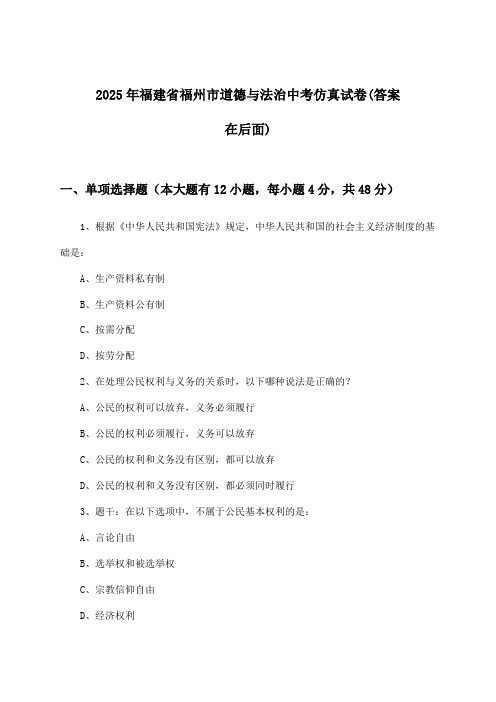 2025年福建省福州市道德与法治中考仿真试卷(答案在后面)

一、单项选择题（本大题有12小题，每小题4分，共48分）

1、根据《中华人民共和国宪法》规定，中华人民共和国的社会主义经济制度的基础是：

A、生产资料私有制

B、生产资料公有制

C、按需分配

D、按劳分配

2、在处理公民权利与义务的关系时，以下哪种说法是正确的？

A、公民的权利可以放弃，义务必须履行

B、公民的权利必须履行，义务可以放弃

C、公民的权利和义务没有区别，都可以放弃

D、公民的权利和义务没有区别，都必须同时履行

3、题干：在以下选项中，不属于公民基本权利的是：

A、言论自由

B、选举权和被选举权

C、宗教信仰自由

D、经济权利